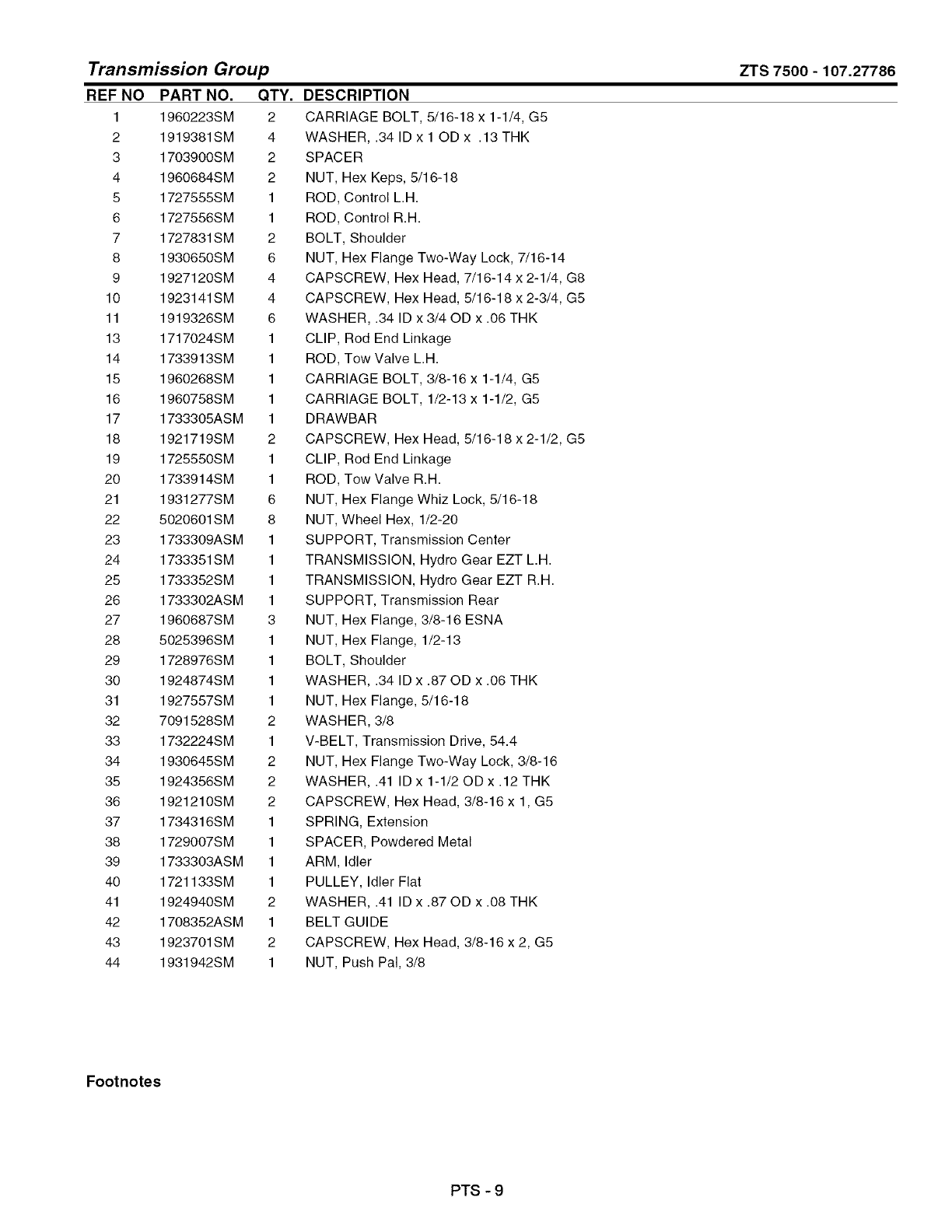 Transmission Group

ZTS 7500 - 107.27786

| REF NO | PART NO. | QTY. | DESCRIPTION |
|---|---|---|---|
| 1 | 1960223SM | 2 | CARRIAGE BOLT, 5/16-18 x 1-1/4, G5 |
| 2 | 1919381SM | 4 | WASHER, .34 ID x 1 OD x .13 THK |
| 3 | 1703900SM | 2 | SPACER |
| 4 | 1960684SM | 2 | NUT, Hex Keps, 5/16-18 |
| 5 | 1727555SM | 1 | ROD, Control L.H. |
| 6 | 1727556SM | 1 | ROD, Control R.H. |
| 7 | 1727831SM | 2 | BOLT, Shoulder |
| 8 | 1930650SM | 6 | NUT, Hex Flange Two-Way Lock, 7/16-14 |
| 9 | 1927120SM | 4 | CAPSCREW, Hex Head, 7/16-14 x 2-1/4, G8 |
| 10 | 1923141SM | 4 | CAPSCREW, Hex Head, 5/16-18 x 2-3/4, G5 |
| 11 | 1919326SM | 6 | WASHER, .34 ID x 3/4 OD x .06 THK |
| 13 | 1717024SM | 1 | CLIP, Rod End Linkage |
| 14 | 1733913SM | 1 | ROD, Tow Valve L.H. |
| 15 | 1960268SM | 1 | CARRIAGE BOLT, 3/8-16 x 1-1/4, G5 |
| 16 | 1960758SM | 1 | CARRIAGE BOLT, 1/2-13 x 1-1/2, G5 |
| 17 | 1733305ASM | 1 | DRAWBAR |
| 18 | 1921719SM | 2 | CAPSCREW, Hex Head, 5/16-18 x 2-1/2, G5 |
| 19 | 1725550SM | 1 | CLIP, Rod End Linkage |
| 20 | 1733914SM | 1 | ROD, Tow Valve R.H. |
| 21 | 1931277SM | 6 | NUT, Hex Flange Whiz Lock, 5/16-18 |
| 22 | 5020601SM | 8 | NUT, Wheel Hex, 1/2-20 |
| 23 | 1733309ASM | 1 | SUPPORT, Transmission Center |
| 24 | 1733351SM | 1 | TRANSMISSION, Hydro Gear EZT L.H. |
| 25 | 1733352SM | 1 | TRANSMISSION, Hydro Gear EZT R.H. |
| 26 | 1733302ASM | 1 | SUPPORT, Transmission Rear |
| 27 | 1960687SM | 3 | NUT, Hex Flange, 3/8-16 ESNA |
| 28 | 5025396SM | 1 | NUT, Hex Flange, 1/2-13 |
| 29 | 1728976SM | 1 | BOLT, Shoulder |
| 30 | 1924874SM | 1 | WASHER, .34 ID x .87 OD x .06 THK |
| 31 | 1927557SM | 1 | NUT, Hex Flange, 5/16-18 |
| 32 | 7091528SM | 2 | WASHER, 3/8 |
| 33 | 1732224SM | 1 | V-BELT, Transmission Drive, 54.4 |
| 34 | 1930645SM | 2 | NUT, Hex Flange Two-Way Lock, 3/8-16 |
| 35 | 1924356SM | 2 | WASHER, .41 ID x 1-1/2 OD x .12 THK |
| 36 | 1921210SM | 2 | CAPSCREW, Hex Head, 3/8-16 x 1, G5 |
| 37 | 1734316SM | 1 | SPRING, Extension |
| 38 | 1729007SM | 1 | SPACER, Powdered Metal |
| 39 | 1733303ASM | 1 | ARM, Idler |
| 40 | 1721133SM | 1 | PULLEY, Idler Flat |
| 41 | 1924940SM | 2 | WASHER, .41 ID x .87 OD x .08 THK |
| 42 | 1708352ASM | 1 | BELT GUIDE |
| 43 | 1923701SM | 2 | CAPSCREW, Hex Head, 3/8-16 x 2, G5 |
| 44 | 1931942SM | 1 | NUT, Push Pal, 3/8 |

Footnotes

PTS - 9